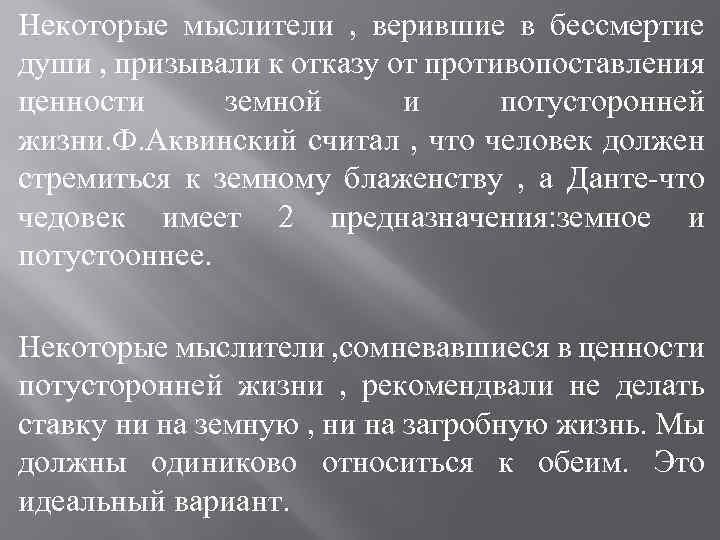 Некоторые мыслители , верившие в бессмертие души , призывали к отказу от противопоставления ценности земной и потусторонней жизни.Ф.Аквинский считал , что человек должен стремиться к земному блаженству , а Данте-что чедовек имеет 2 предназначения:земное и потустооннее.

Некоторые мыслители ,сомневавшиеся в ценности потусторонней жизни , рекомендвали не делать ставку ни на земную , ни на загробную жизнь. Мы должны одиниково относиться к обеим. Это идеальный вариант.